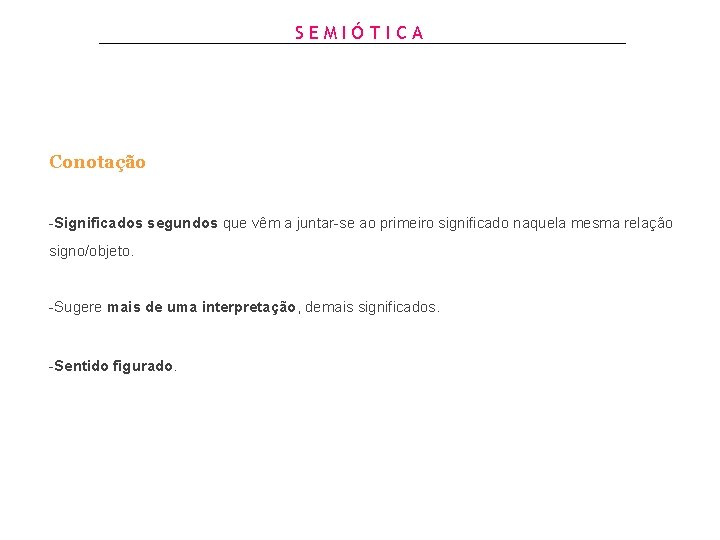 SEMIÓTICA

Conotação

-Significados segundos que vêm a juntar-se ao primeiro significado naquela mesma relação signo/objeto.

-Sugere mais de uma interpretação, demais significados.

-Sentido figurado.